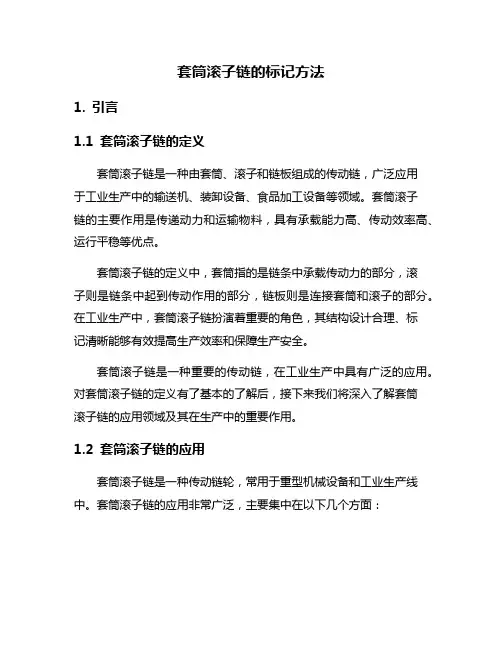 套筒滚子链的标记方法

1. 引言

1.1 套筒滚子链的定义

套筒滚子链是一种由套筒、滚子和链板组成的传动链，广泛应用于工业生产中的输送机、装卸设备、食品加工设备等领域。套筒滚子链的主要作用是传递动力和运输物料，具有承载能力高、传动效率高、运行平稳等优点。

套筒滚子链的定义中，套筒指的是链条中承载传动力的部分，滚子则是链条中起到传动作用的部分，链板则是连接套筒和滚子的部分。在工业生产中，套筒滚子链扮演着重要的角色，其结构设计合理、标记清晰能够有效提高生产效率和保障生产安全。

套筒滚子链是一种重要的传动链，在工业生产中具有广泛的应用。对套筒滚子链的定义有了基本的了解后，接下来我们将深入了解套筒滚子链的应用领域及其在生产中的重要作用。

1.2 套筒滚子链的应用

套筒滚子链是一种传动链轮，常用于重型机械设备和工业生产线中。套筒滚子链的应用非常广泛，主要集中在以下几个方面：